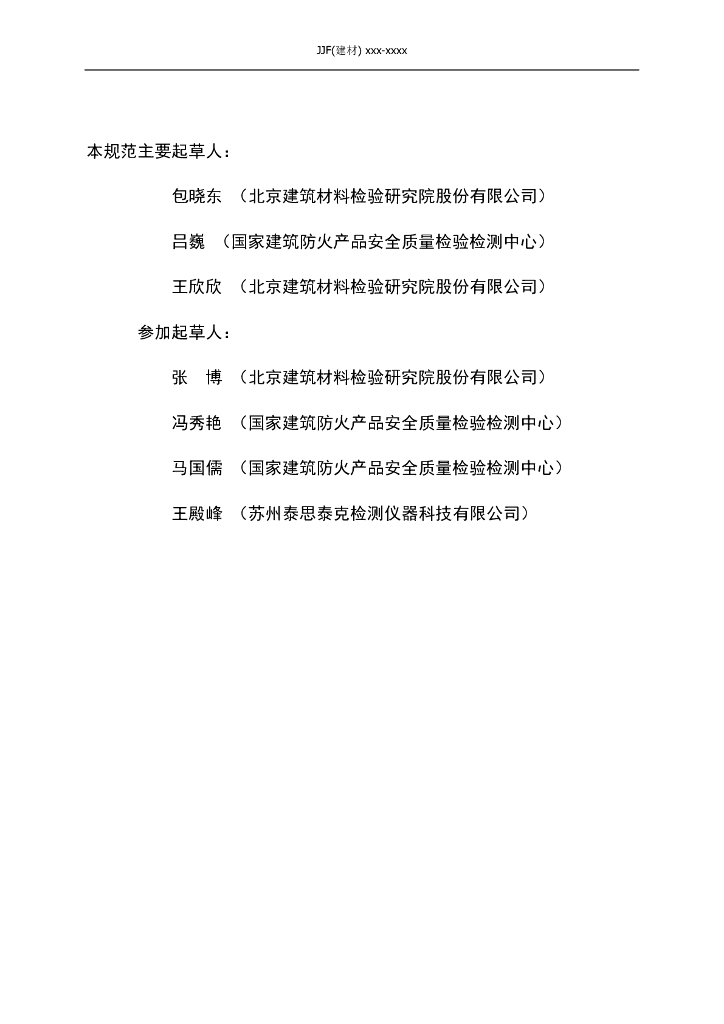 JJF(建材) xxx-xxxx

本规范主要起草人：

包晓东 （北京建筑材料检验研究院股份有限公司）

吕巍 （国家建筑防火产品安全质量检验检测中心）

王欣欣 （北京建筑材料检验研究院股份有限公司）

参加起草人：

张 博 （北京建筑材料检验研究院股份有限公司）

冯秀艳 （国家建筑防火产品安全质量检验检测中心）

马国儒 （国家建筑防火产品安全质量检验检测中心）

王殿峰 （苏州泰思泰克检测仪器科技有限公司）